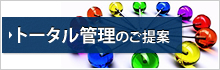 トータル管理のご提案